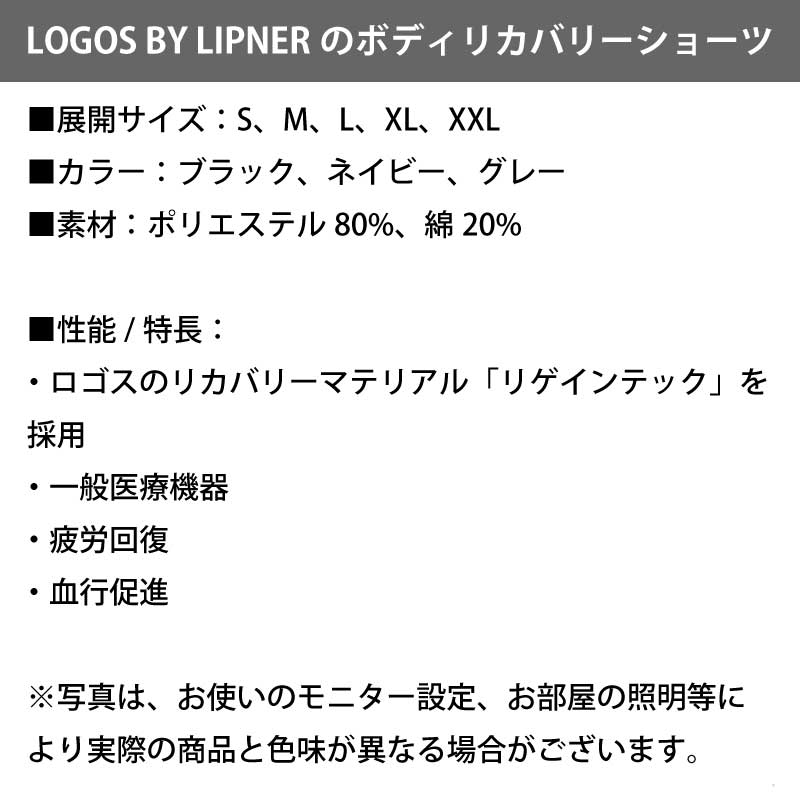 LOGOS BY LIPNERのボディリカバリーショーツ

■展開サイズ：S、M、L、XL、XXL
■カラー：ブラック、ネイビー、グレー
■素材：ポリエステル80%、綿20%

■性能/特長：
・ロゴスのリカバリーマテリアル「リゲインテック」を採用
・一般医療機器
・疲労回復
・血行促進

※写真は、お使いのモニター設定、お部屋の照明等により実際の商品と色味が異なる場合がございます。